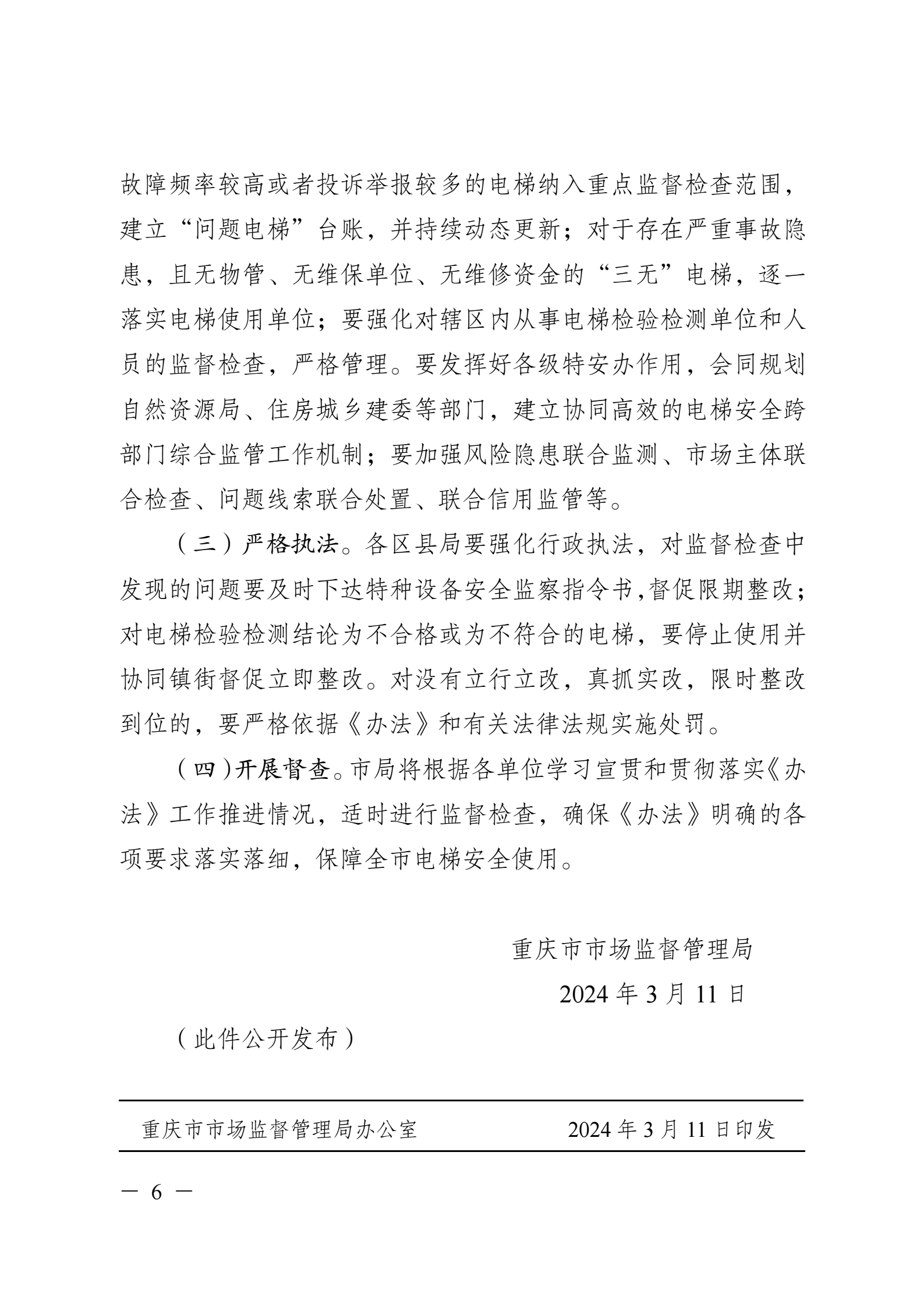 故障频率较高或者投诉举报较多的电梯纳入重点监督检查范围，建立“问题电梯”台账，并持续动态更新；对于存在严重事故隐患，且无物管、无维保单位、无维修资金的“三无”电梯，逐一落实电梯使用单位；要强化对辖区内从事电梯检验检测单位和人员的监督检查，严格管理。要发挥好各级特安办作用，会同规划自然资源局、住房城乡建委等部门，建立协同高效的电梯安全跨部门综合监管工作机制；要加强风险隐患联合监测、市场主体联合检查、问题线索联合处置、联合信用监管等。

（三）严格执法。各区县局要强化行政执法，对监督检查中发现的问题要及时下达特种设备安全监察指令书，督促限期整改；对电梯检验检测结论为不合格或为不符合的电梯，要停止使用并协同镇街督促立即整改。对没有立行立改，真抓实改，限时整改到位的，要严格依据《办法》和有关法律法规实施处罚。

（四）开展督查。市局将根据各单位学习宣贯和贯彻落实《办法》工作推进情况，适时进行监督检查，确保《办法》明确的各项要求落实落细，保障全市电梯安全使用。

重庆市市场监督管理局

2024 年 3 月 11 日

（此件公开发布）

重庆市市场监督管理局办公室 2024 年 3 月 11 日印发

— 6 —